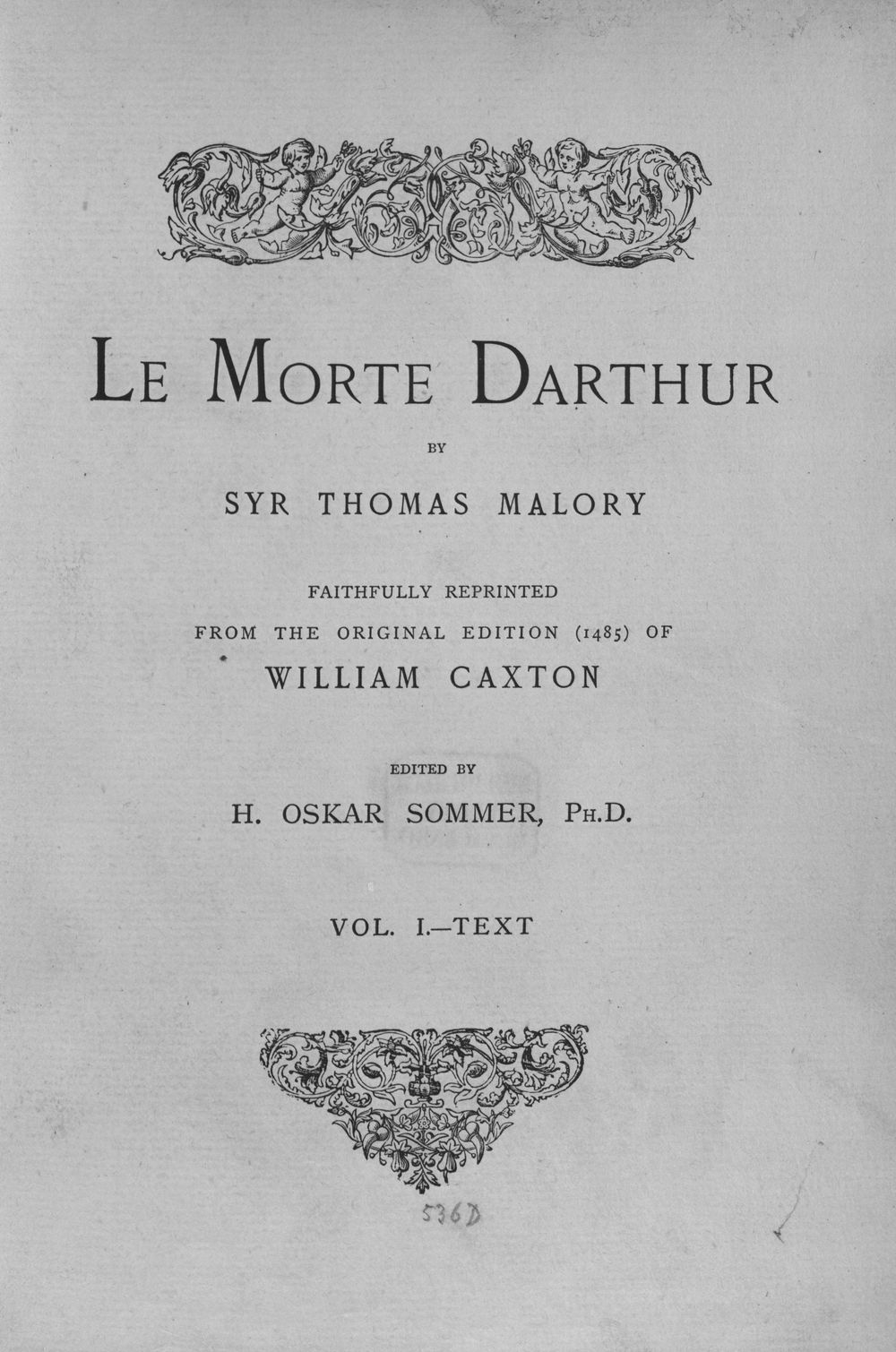 LE MORTE DARTHUR

BY

SYR THOMAS MALORY

FAITHFULLY REPRINTED
FROM THE ORIGINAL EDITION (1485) OF
WILLIAM CAXTON

EDITED BY
H. OSKAR SOMMER, PH.D.

VOL. I.—TEXT

536D